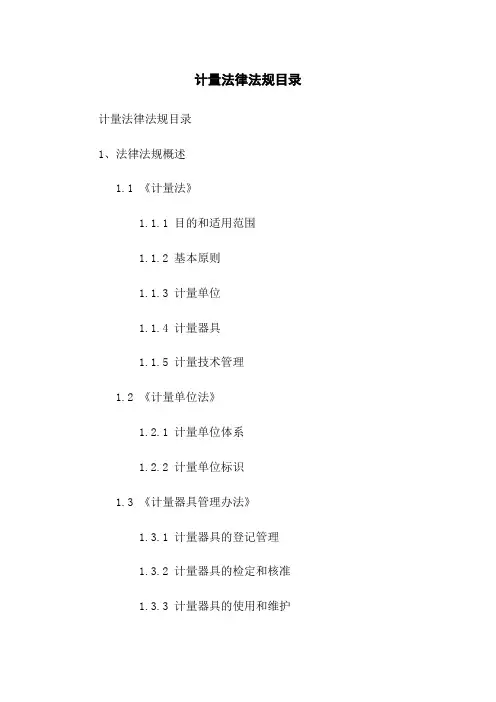 计量法律法规目录

计量法律法规目录

1、法律法规概述

1.1 《计量法》

1.1.1 目的和适用范围

1.1.2 基本原则

1.1.3 计量单位

1.1.4 计量器具

1.1.5 计量技术管理

1.2 《计量单位法》

1.2.1 计量单位体系

1.2.2 计量单位标识

1.3 《计量器具管理办法》

1.3.1 计量器具的登记管理

1.3.2 计量器具的检定和核准

1.3.3 计量器具的使用和维护